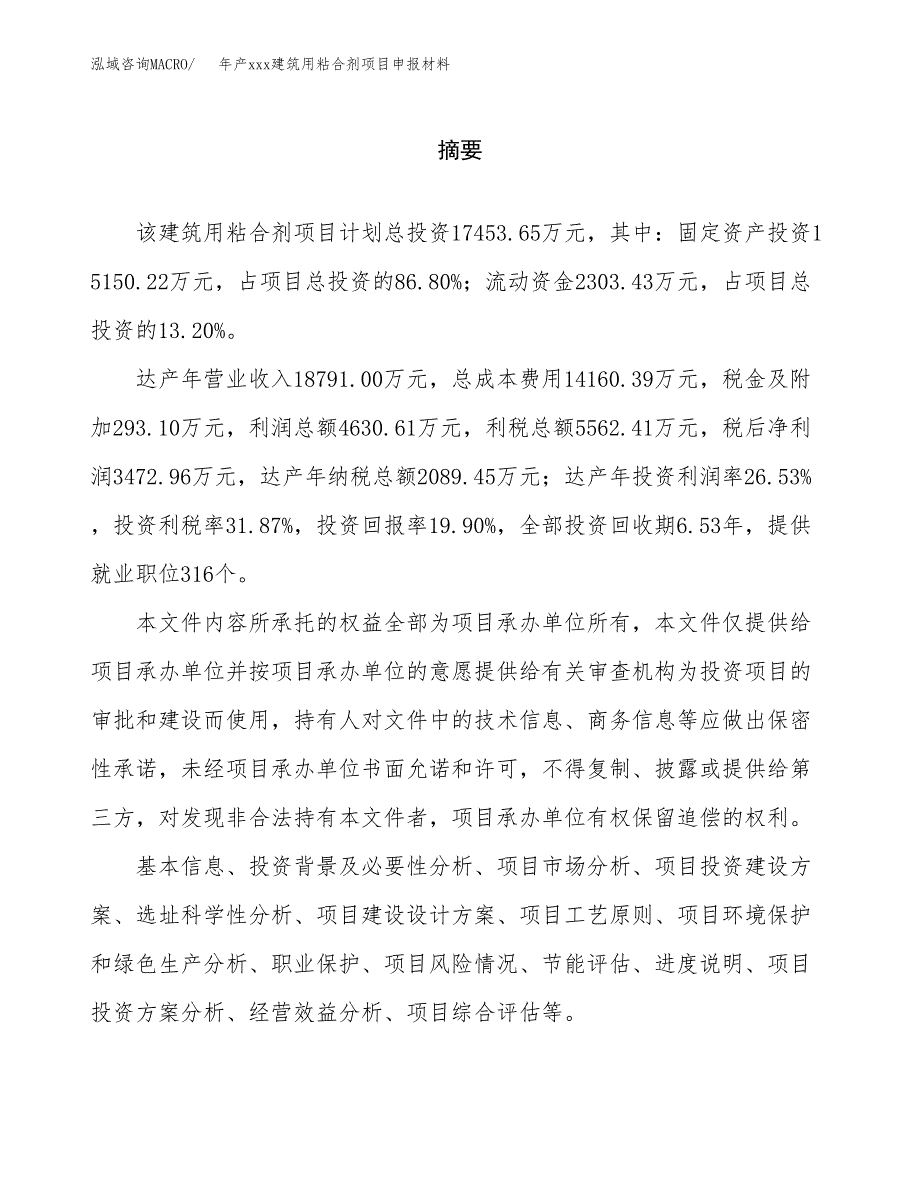 泓域咨询MACRO/ 年产xxx建筑用粘合剂项目申报材料

摘要

该建筑用粘合剂项目计划总投资17453.65万元，其中：固定资产投资15150.22万元，占项目总投资的86.80%；流动资金2303.43万元，占项目总投资的13.20%。

达产年营业收入18791.00万元，总成本费用14160.39万元，税金及附加293.10万元，利润总额4630.61万元，利税总额5562.41万元，税后净利润3472.96万元，达产年纳税总额2089.45万元；达产年投资利润率26.53%，投资利税率31.87%，投资回报率19.90%，全部投资回收期6.53年，提供就业职位316个。

本文件内容所承托的权益全部为项目承办单位所有，本文件仅提供给项目承办单位并按项目承办单位的意愿提供给有关审查机构为投资项目的审批和建设而使用，持有人对文件中的技术信息、商务信息等应做出保密性承诺，未经项目承办单位书面允诺和许可，不得复制、披露或提供给第三方，对发现非合法持有本文件者，项目承办单位有权保留追偿的权利。

基本信息、投资背景及必要性分析、项目市场分析、项目投资建设方案、选址科学性分析、项目建设设计方案、项目工艺原则、项目环境保护和绿色生产分析、职业保护、项目风险情况、节能评估、进度说明、项目投资方案分析、经营效益分析、项目综合评估等。